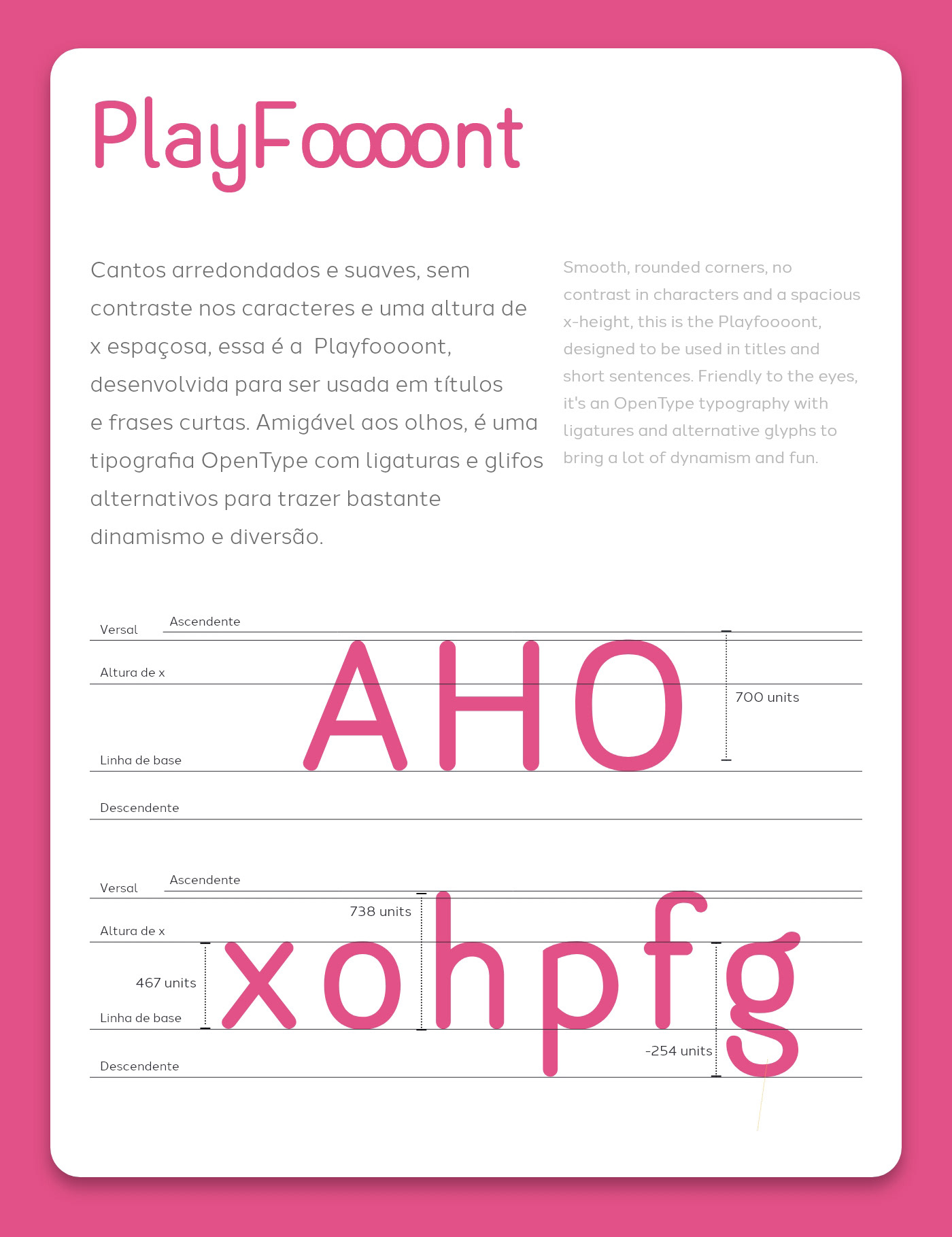 PlayFoooont

Cantos arredondados e suaves, sem contraste nos caracteres e uma altura de x espaçosa, essa é a  Playfoooont, desenvolvida para ser usada em títulos e frases curtas. Amigável aos olhos, é uma tipografia OpenType com ligaturas e glifos alternativos para trazer bastante dinamismo e diversão.

Smooth, rounded corners, no contrast in characters and a spacious x-height, this is the Playfoooont, designed to be used in titles and short sentences. Friendly to the eyes, it's an OpenType typography with ligatures and alternative glyphs to bring a lot of dynamism and fun.

Versal
Ascendente
Altura de x
AHO
700 units
Linha de base
Descendente

Versal
Ascendente
738 units
Altura de x
467 units
xohpfg
Linha de base
-254 units
Descendente